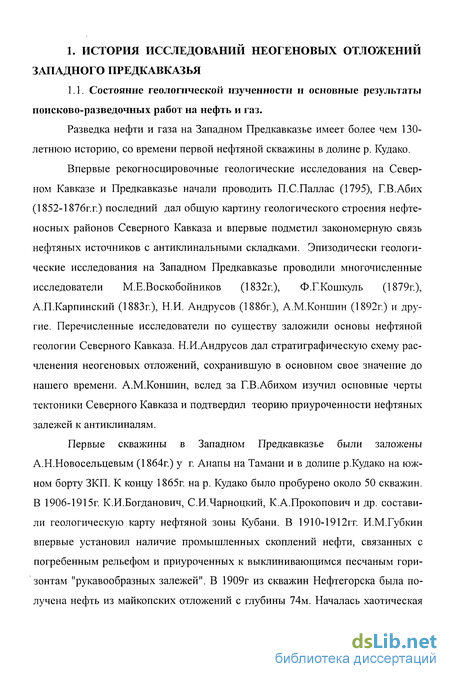 1. ИСТОРИЯ ИССЛЕДОВАНИЙ НЕОГЕНОВЫХ ОТЛОЖЕНИЙ ЗАПАДНОГО ПРЕДКАВКАЗЬЯ

1.1. Состояние геологической изученности и основные результаты поисково-разведочных работ на нефть и газ.

Разведка нефти и газа на Западном Предкавказье имеет более чем 130-летнюю историю, со времени первой нефтяной скважины в долине р. Кудако.

Впервые рекогносцировочные геологические исследования на Северном Кавказе и Предкавказье начали проводить П.С.Паллас (1795), Г.В.Абих (1852-1876г.г.) последний дал общую картину геологического строения нефтеносных районов Северного Кавказа и впервые подметил закономерную связь нефтяных источников с антиклинальными складками. Эпизодически геологические исследования на Западном Предкавказье проводили многочисленные исследователи М.Е.Воскобойников (1832г.), Ф.Г.Кошкуль (1879г.), А.П.Карпинский (1883г.), Н.И. Андрусов (1886г.), А.М.Коншин (1892г.) и другие. Перечисленные исследователи по существу заложили основы нефтяной геологии Северного Кавказа. Н.И.Андрусов дал стратиграфическую схему расчленения неогеновых отложений, сохранившую в основном свое значение до нашего времени. А.М.Коншин, вслед за Г.В.Абихом изучил основные черты тектоники Северного Кавказа и подтвердил теорию приуроченности нефтяных залежей к антиклиналям.

Первые скважины в Западном Предкавказье были заложены А.Н.Новосельцевым (1864г.) у г. Анапы на Тамани и в долине р.Кудако на южном борту ЗКП. К концу 1865г. на р. Кудако было пробурено около 50 скважин. В 1906-1915г. К.И.Богданович, С.И.Чарноцкий, К.А.Прокопович и др. составили геологическую карту нефтяной зоны Кубани. В 1910-1912гг. И.М.Губкин впервые установил наличие промышленных скоплений нефти, связанных с погребенным рельефом и приуроченных к выклинивающимся песчаным горизонтам "рукавообразных залежей". В 1909г из скважин Нефтегорска была получена нефть из майкопских отложений с глубины 74м. Началась хаотическая

dsLib.net
библиотека диссертаций